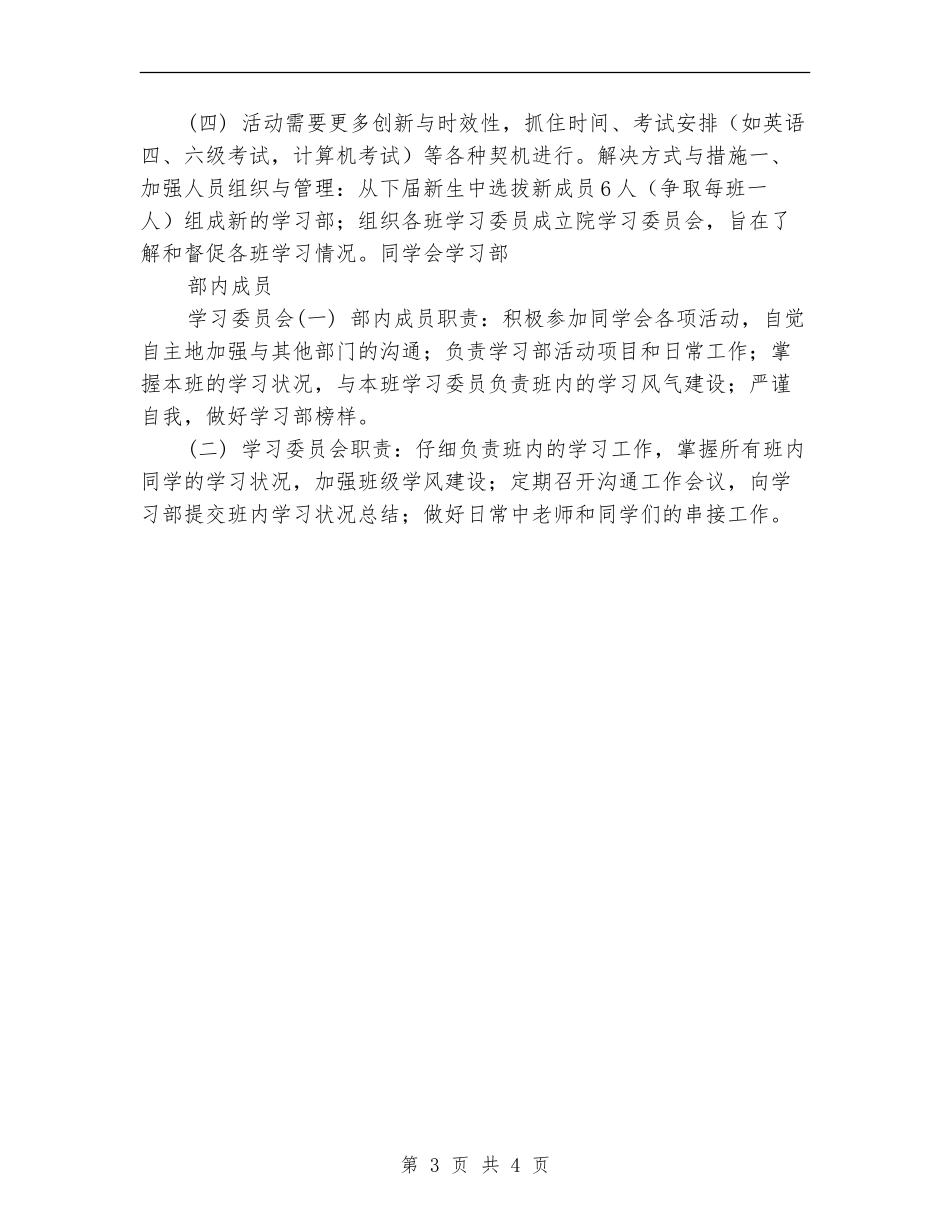 （四）活动需要更多创新与时效性，抓住时间、考试安排（如英语四、六级考试，计算机考试）等各种契机进行。解决方式与措施一、加强人员组织与管理：从下届新生中选拔新成员6人（争取每班一人）组成新的学习部；组织各班学习委员成立院学习委员会，旨在了解和督促各班学习情况。同学会学习部

部内成员

学习委员会(一) 部内成员职责：积极参加同学会各项活动，自觉自主地加强与其他部门的沟通；负责学习部活动项目和日常工作；掌握本班的学习状况，与本班学习委员负责班内的学习风气建设；严谨自我，做好学习部榜样。

（二）学习委员会职责：仔细负责班内的学习工作，掌握所有班内同学的学习状况，加强班级学风建设；定期召开沟通工作会议，向学习部提交班内学习状况总结；做好日常中老师和同学们的串接工作。

第 3 页 共 4 页